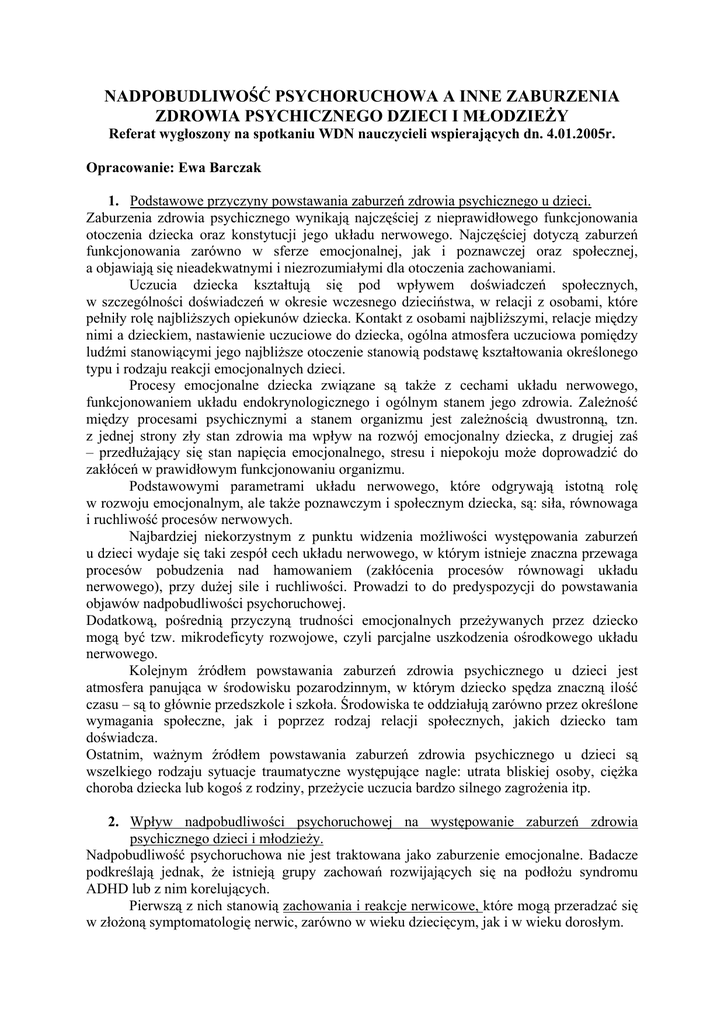 NADPOBUDLIWOŚĆ PSYCHORUCHOWA A INNE ZABURZENIA ZDROWIA PSYCHICZNEGO DZIECI I MŁODZIEŻY
Referat wygłoszony na spotkaniu WDN nauczycieli wspierających dn. 4.01.2005r.

Opracowanie: Ewa Barczak

1. Podstawowe przyczyny powstawania zaburzeń zdrowia psychicznego u dzieci.
Zaburzenia zdrowia psychicznego wynikają najczęściej z nieprawidłowego funkcjonowania otoczenia dziecka oraz konstytucji jego układu nerwowego. Najczęściej dotyczą zaburzeń funkcjonowania zarówno w sferze emocjonalnej, jak i poznawczej oraz społecznej, a objawiają się nieadekwatnymi i niezrozumiałymi dla otoczenia zachowaniami.

Uczucia dziecka kształtują się pod wpływem doświadczeń społecznych, w szczególności doświadczeń w okresie wczesnego dzieciństwa, w relacji z osobami, które pełniły rolę najbliższych opiekunów dziecka. Kontakt z osobami najbliższymi, relacje między nimi a dzieckiem, nastawienie uczuciowe do dziecka, ogólna atmosfera uczuciowa pomiędzy ludźmi stanowiącymi jego najbliższe otoczenie stanowią podstawę kształtowania określonego typu i rodzaju reakcji emocjonalnych dzieci.

Procesy emocjonalne dziecka związane są także z cechami układu nerwowego, funkcjonowaniem układu endokrynologicznego i ogólnym stanem jego zdrowia. Zależność między procesami psychicznymi a stanem organizmu jest zależnością dwustronną, tzn. z jednej strony zły stan zdrowia ma wpływ na rozwój emocjonalny dziecka, z drugiej zaś – przedłużający się stan napięcia emocjonalnego, stresu i niepokoju może doprowadzić do zakłóceń w prawidłowym funkcjonowaniu organizmu.

Podstawowymi parametrami układu nerwowego, które odgrywają istotną rolę w rozwoju emocjonalnym, ale także poznawczym i społecznym dziecka, są: siła, równowaga i ruchliwość procesów nerwowych.

Najbardziej niekorzystnym z punktu widzenia możliwości występowania zaburzeń u dzieci wydaje się taki zespół cech układu nerwowego, w którym istnieje znaczna przewaga procesów pobudzenia nad hamowaniem (zakłócenia procesów równowagi układu nerwowego), przy dużej sile i ruchliwości. Prowadzi to do predyspozycji do powstawania objawów nadpobudliwości psychoruchowej.
Dodatkową, pośrednią przyczyną trudności emocjonalnych przeżywanych przez dziecko mogą być tzw. mikrodeficyty rozwojowe, czyli parcjalne uszkodzenia ośrodkowego układu nerwowego.

Kolejnym źródłem powstawania zaburzeń zdrowia psychicznego u dzieci jest atmosfera panująca w środowisku pozarodzinnym, w którym dziecko spędza znaczną ilość czasu – są to głównie przedszkole i szkoła. Środowiska te oddziałują zarówno przez określone wymagania społeczne, jak i poprzez rodzaj relacji społecznych, jakich dziecko tam doświadcza.
Ostatnim, ważnym źródłem powstawania zaburzeń zdrowia psychicznego u dzieci są wszelkiego rodzaju sytuacje traumatyczne występujące nagle: utrata bliskiej osoby, ciężka choroba dziecka lub kogoś z rodziny, przeżycie uczucia bardzo silnego zagrożenia itp.

2. Wpływ nadpobudliwości psychoruchowej na występowanie zaburzeń zdrowia psychicznego dzieci i młodzieży.
Nadpobudliwość psychoruchowa nie jest traktowana jako zaburzenie emocjonalne. Badacze podkreślają jednak, że istnieją grupy zachowań rozwijających się na podłożu syndromu ADHD lub z nim korelujących.

Pierwszą z nich stanowią zachowania i reakcje nerwicowe, które mogą przeradzać się w złożoną symptomatologię nerwic, zarówno w wieku dziecięcym, jak i w wieku dorosłym.